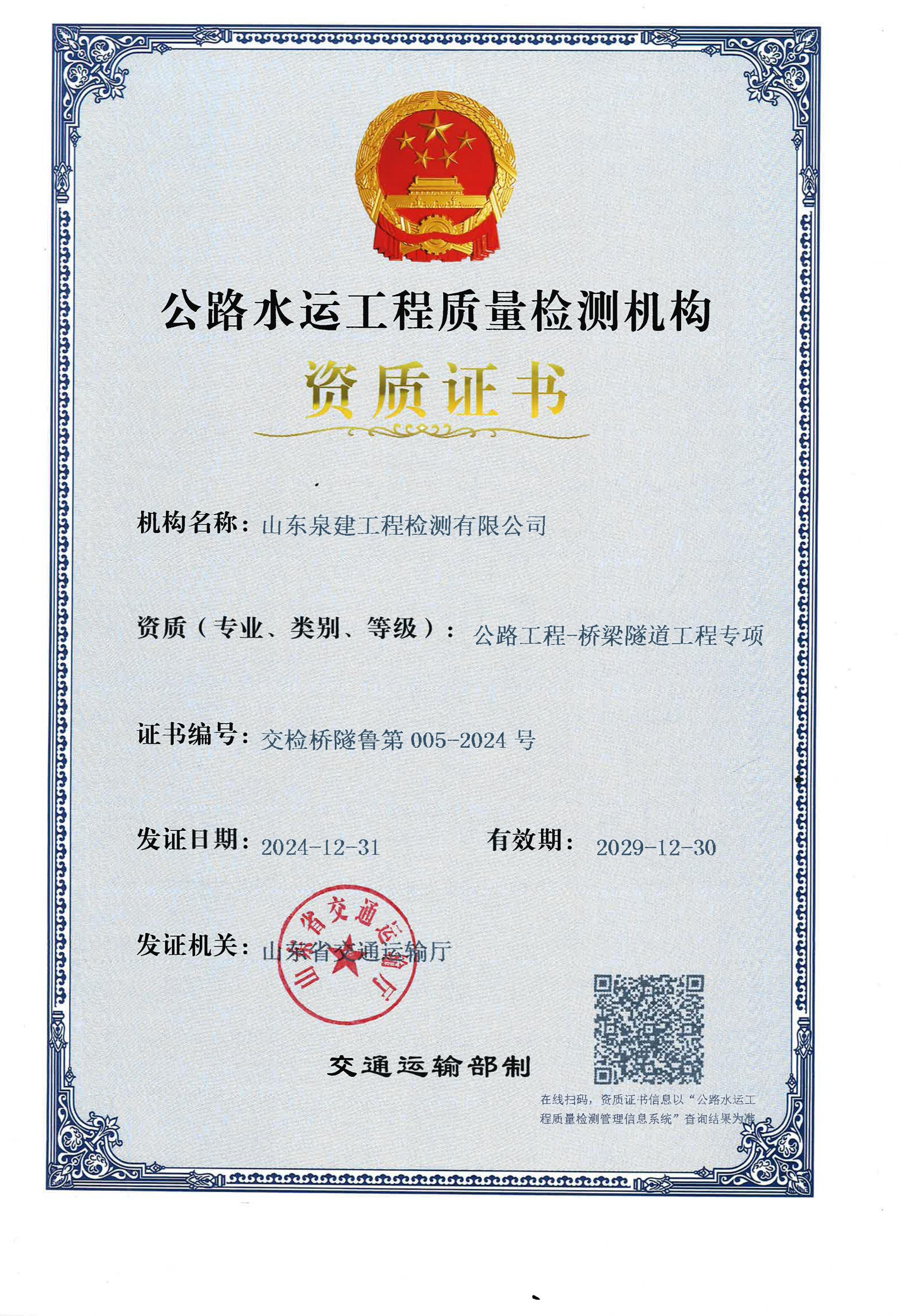 公路水运工程质量检测机构

资质证书

机构名称：山东泉建工程检测有限公司

资质（专业、类别、等级）：公路工程-桥梁隧道工程专项

证书编号：交检桥隧鲁第 005-2024 号

发证日期：2024-12-31　　有效期：2029-12-30

发证机关：山东省交通运输厅

山东省交通运输厅

交通运输部制

在线扫码，资质证书信息以“公路水运工程质量检测管理信息系统”查询结果为准